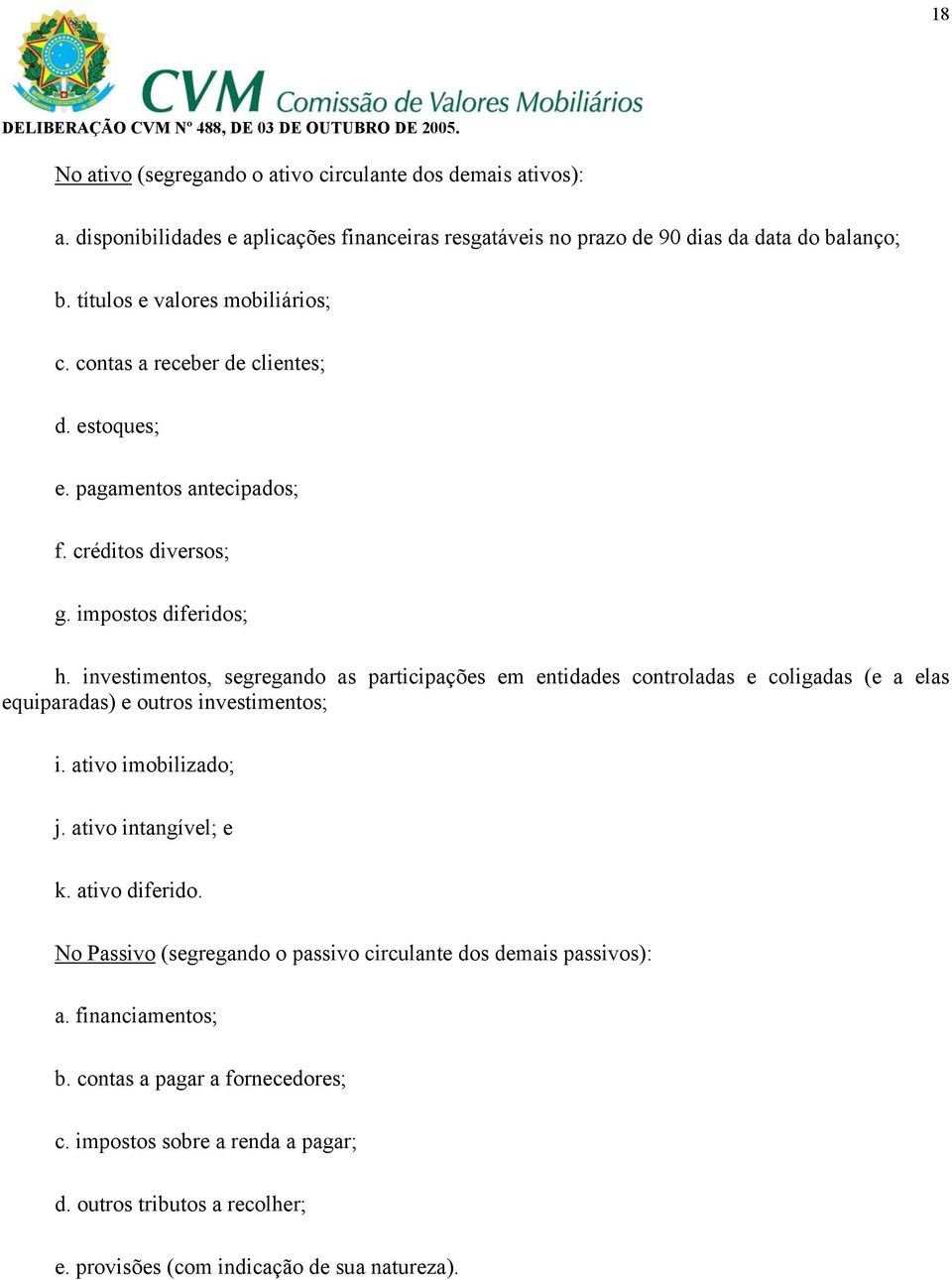 18

CVM Comissão de Valores Mobiliários

DELIBERAÇÃO CVM Nº 488, DE 03 DE OUTUBRO DE 2005.

No ativo (segregando o ativo circulante dos demais ativos):

a. disponibilidades e aplicações financeiras resgatáveis no prazo de 90 dias da data do balanço;

b. títulos e valores mobiliários;

c. contas a receber de clientes;

d. estoques;

e. pagamentos antecipados;

f. créditos diversos;

g. impostos diferidos;

h. investimentos, segregando as participações em entidades controladas e coligadas (e a elas equiparadas) e outros investimentos;

i. ativo imobilizado;

j. ativo intangível; e

k. ativo diferido.

No Passivo (segregando o passivo circulante dos demais passivos):

a. financiamentos;

b. contas a pagar a fornecedores;

c. impostos sobre a renda a pagar;

d. outros tributos a recolher;

e. provisões (com indicação de sua natureza).